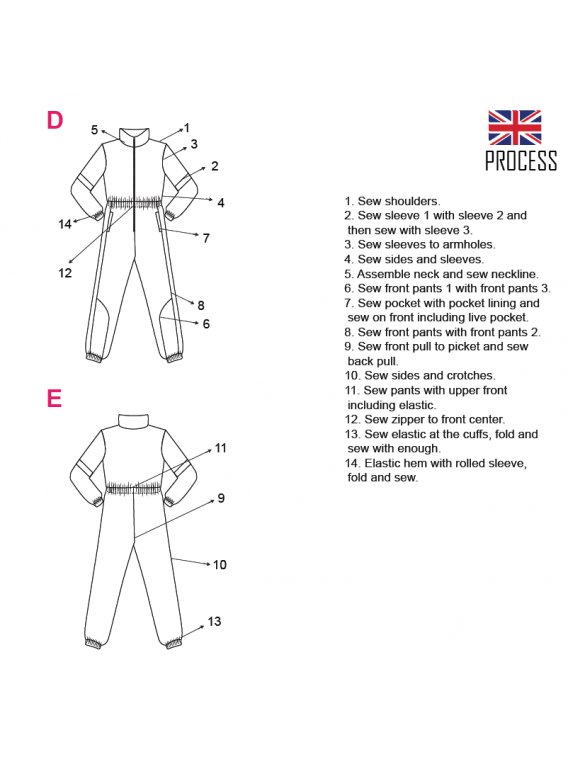 D

5
1
3
2
4
14
7
12
8
6

E

11
9
10
13

PROCESS

1. Sew shoulders.
2. Sew sleeve 1 with sleeve 2 and then sew with sleeve 3.
3. Sew sleeves to armholes.
4. Sew sides and sleeves.
5. Assemble neck and sew neckline.
6. Sew front pants 1 with front pants 3.
7. Sew pocket with pocket lining and sew on front including live pocket.
8. Sew front pants with front pants 2.
9. Sew front pull to picket and sew back pull.
10. Sew sides and crotches.
11. Sew pants with upper front including elastic.
12. Sew zipper to front center.
13. Sew elastic at the cuffs, fold and sew with enough.
14. Elastic hem with rolled sleeve, fold and sew.